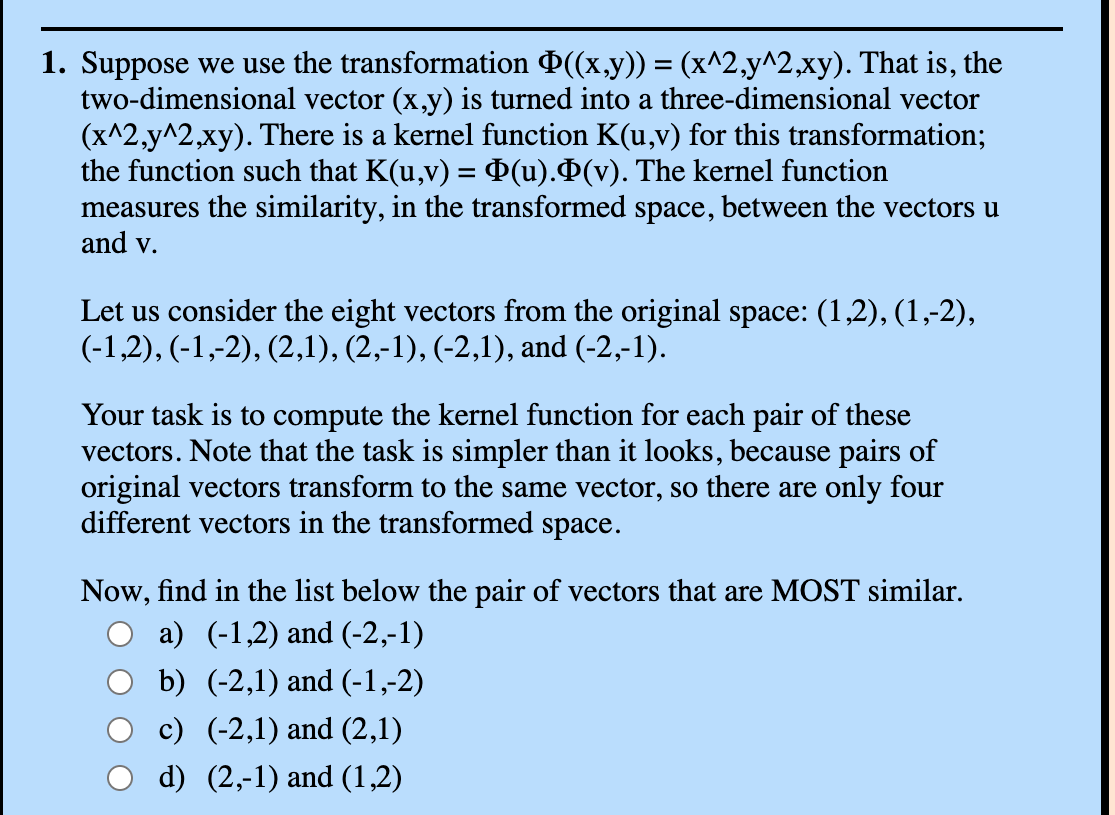 1. Suppose we use the transformation Φ((x,y)) = (x^2,y^2,xy). That is, the two-dimensional vector (x,y) is turned into a three-dimensional vector (x^2,y^2,xy). There is a kernel function K(u,v) for this transformation; the function such that K(u,v) = Φ(u).Φ(v). The kernel function measures the similarity, in the transformed space, between the vectors u and v.

Let us consider the eight vectors from the original space: (1,2), (1,-2), (-1,2), (-1,-2), (2,1), (2,-1), (-2,1), and (-2,-1).

Your task is to compute the kernel function for each pair of these vectors. Note that the task is simpler than it looks, because pairs of original vectors transform to the same vector, so there are only four different vectors in the transformed space.

Now, find in the list below the pair of vectors that are MOST similar.

a) (-1,2) and (-2,-1)

b) (-2,1) and (-1,-2)

c) (-2,1) and (2,1)

d) (2,-1) and (1,2)